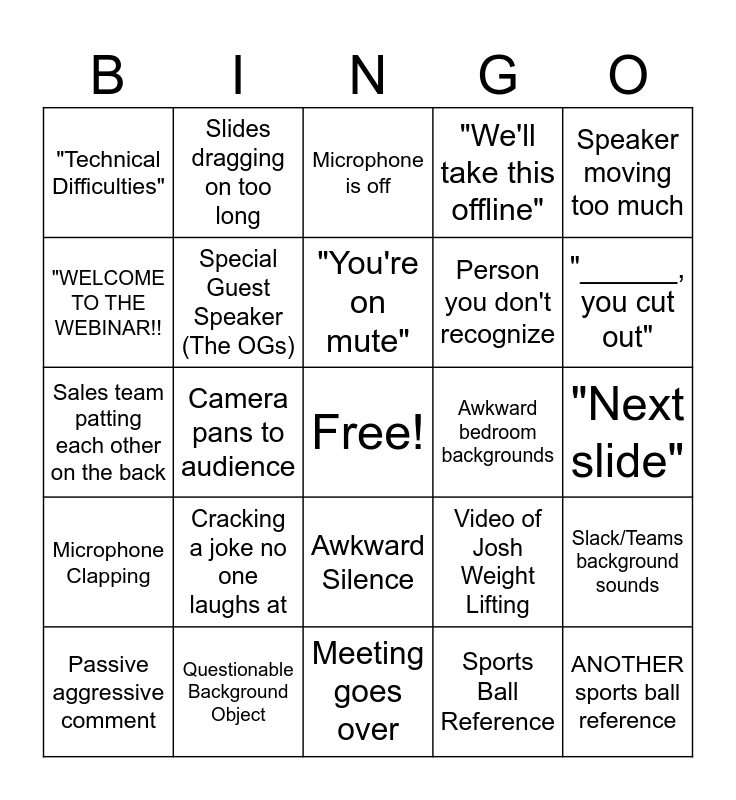 | B | I | N | G | O |
|---|---|---|---|---|
| "Technical Difficulties" | Slides dragging on too long | Microphone is off | "We'll take this offline" | Speaker moving too much |
| "WELCOME TO THE WEBINAR!! | Special Guest Speaker (The OGs) | "You're on mute" | Person you don't recognize | "______, you cut out" |
| Sales team patting each other on the back | Camera pans to audience | Free! | Awkward bedroom backgrounds | "Next slide" |
| Microphone Clapping | Cracking a joke no one laughs at | Awkward Silence | Video of Josh Weight Lifting | Slack/Teams background sounds |
| Passive aggressive comment | Questionable Background Object | Meeting goes over | Sports Ball Reference | ANOTHER sports ball reference |